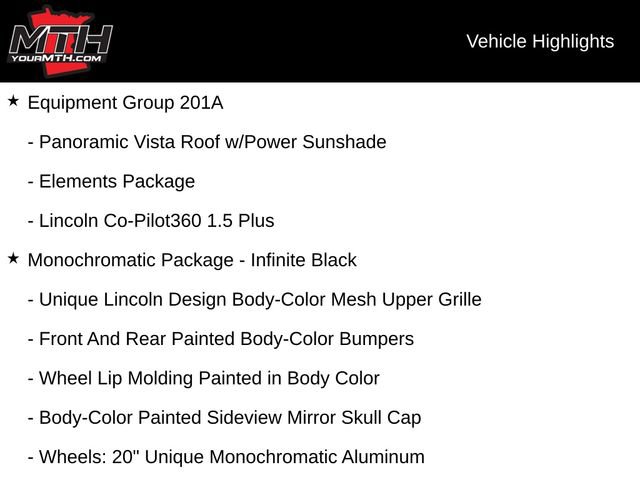 MTH
YOURMTH.COM

Vehicle Highlights

★ Equipment Group 201A

- Panoramic Vista Roof w/Power Sunshade

- Elements Package

- Lincoln Co-Pilot360 1.5 Plus

★ Monochromatic Package - Infinite Black

- Unique Lincoln Design Body-Color Mesh Upper Grille

- Front And Rear Painted Body-Color Bumpers

- Wheel Lip Molding Painted in Body Color

- Body-Color Painted Sideview Mirror Skull Cap

- Wheels: 20" Unique Monochromatic Aluminum